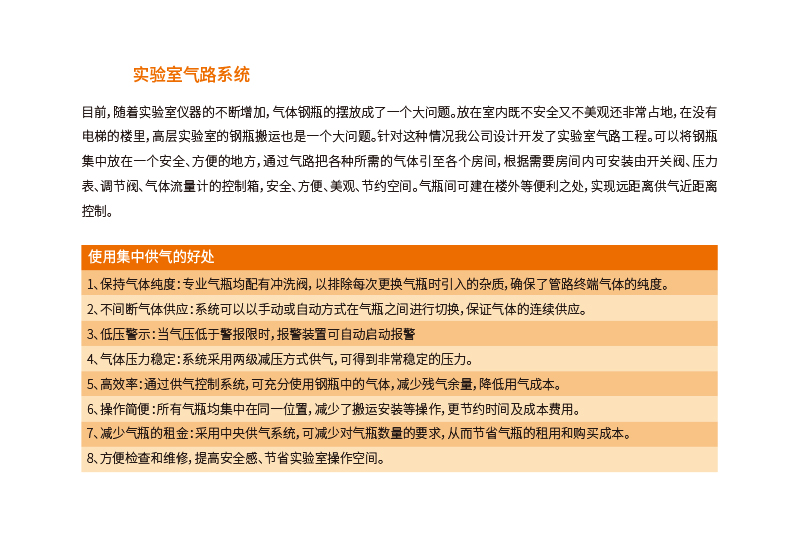 实验室气路系统

目前，随着实验室仪器的不断增加，气体钢瓶的摆放成了一个大问题。放在室内既不安全又不美观还非常占地，在没有电梯的楼里，高层实验室的钢瓶搬运也是一个大问题。针对这种情况我公司设计开发了实验室气路工程。可以将钢瓶集中放在一个安全、方便的地方，通过气路把各种所需的气体引至各个房间，根据需要房间内可安装由开关阀、压力表、调节阀、气体流量计的控制箱，安全、方便、美观、节约空间。气瓶间可建在楼外等便利之处，实现远距离供气近距离控制。

使用集中供气的好处

1、保持气体纯度：专业气瓶均配有冲洗阀，以排除每次更换气瓶时引入的杂质，确保了管路终端气体的纯度。

2、不间断气体供应：系统可以以手动或自动方式在气瓶之间进行切换，保证气体的连续供应。

3、低压警示：当气压低于警报限时，报警装置可自动启动报警

4、气体压力稳定：系统采用两级减压方式供气，可得到非常稳定的压力。

5、高效率：通过供气控制系统，可充分使用钢瓶中的气体，减少残气余量，降低用气成本。

6、操作简便：所有气瓶均集中在同一位置，减少了搬运安装等操作，更节约时间及成本费用。

7、减少气瓶的租金：采用中央供气系统，可减少对气瓶数量的要求，从而节省气瓶的租用和购买成本。

8、方便检查和维修，提高安全感、节省实验室操作空间。